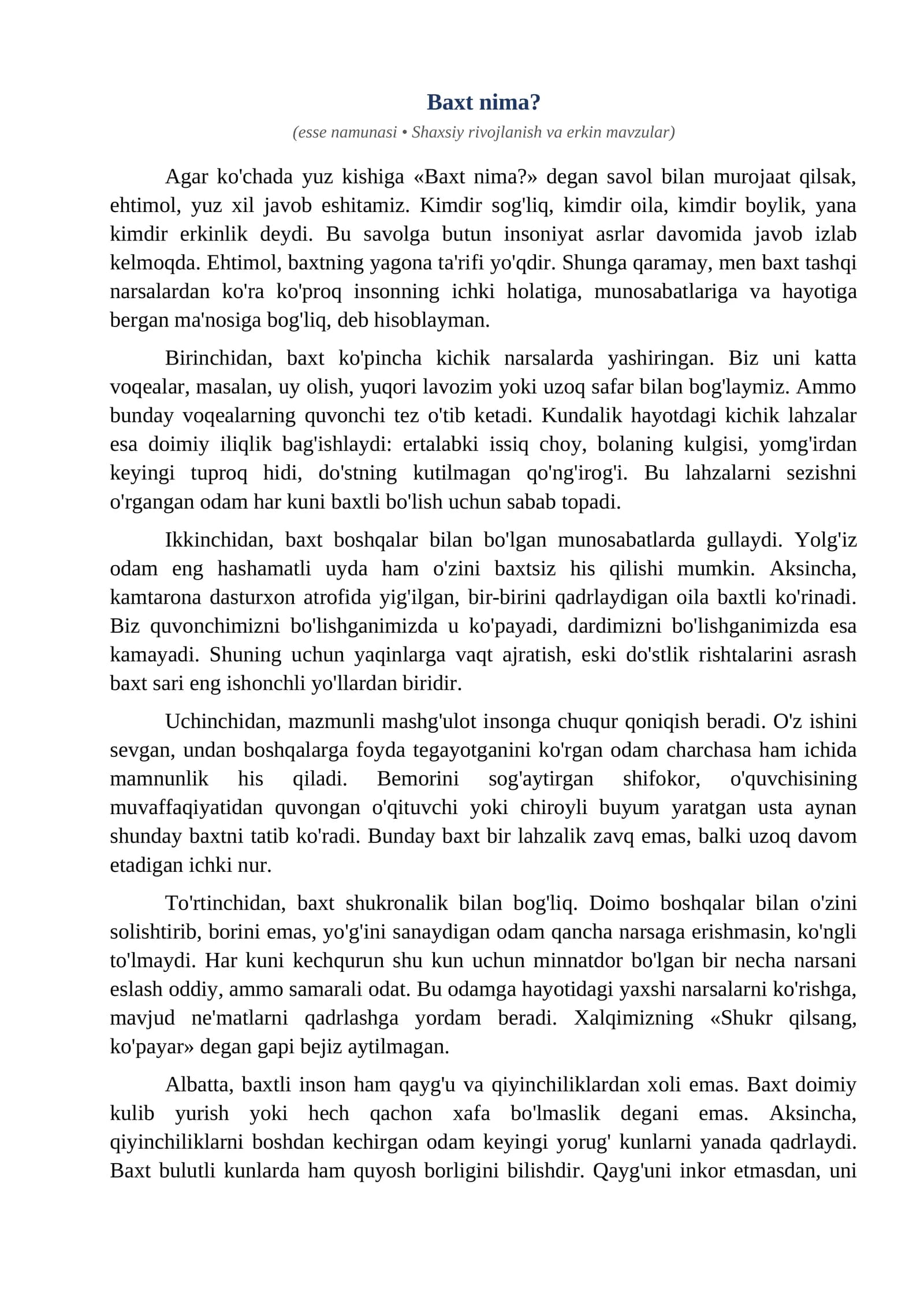 Baxt nima?

(esse namunasi • Shaxsiy rivojlanish va erkin mavzular)

Agar ko'chada yuz kishiga «Baxt nima?» degan savol bilan murojaat qilsak, ehtimol, yuz xil javob eshitamiz. Kimdir sog'liq, kimdir oila, kimdir boylik, yana kimdir erkinlik deydi. Bu savolga butun insoniyat asrlar davomida javob izlab kelmoqda. Ehtimol, baxtning yagona ta'rifi yo'qdir. Shunga qaramay, men baxt tashqi narsalardan ko'ra ko'proq insonning ichki holatiga, munosabatlariga va hayotiga bergan ma'nosiga bog'liq, deb hisoblayman.

Birinchidan, baxt ko'pincha kichik narsalarda yashiringan. Biz uni katta voqealar, masalan, uy olish, yuqori lavozim yoki uzoq safar bilan bog'laymiz. Ammo bunday voqealarning quvonchi tez o'tib ketadi. Kundalik hayotdagi kichik lahzalar esa doimiy iliqlik bag'ishlaydi: ertalabki issiq choy, bolaning kulgisi, yomg'irdan keyingi tuproq hidi, do'stning kutilmagan qo'ng'irog'i. Bu lahzalarni sezishni o'rgangan odam har kuni baxtli bo'lish uchun sabab topadi.

Ikkinchidan, baxt boshqalar bilan bo'lgan munosabatlarda gullaydi. Yolg'iz odam eng hashamatli uyda ham o'zini baxtsiz his qilishi mumkin. Aksincha, kamtarona dasturxon atrofida yig'ilgan, bir-birini qadrlaydigan oila baxtli ko'rinadi. Biz quvonchimizni bo'lishganimizda u ko'payadi, dardimizni bo'lishganimizda esa kamayadi. Shuning uchun yaqinlarga vaqt ajratish, eski do'stlik rishtalarini asrash baxt sari eng ishonchli yo'llardan biridir.

Uchinchidan, mazmunli mashg'ulot insonga chuqur qoniqish beradi. O'z ishini sevgan, undan boshqalarga foyda tegayotganini ko'rgan odam charchasa ham ichida mamnunlik his qiladi. Bemorini sog'aytirgan shifokor, o'quvchisining muvaffaqiyatidan quvongan o'qituvchi yoki chiroyli buyum yaratgan usta aynan shunday baxtni tatib ko'radi. Bunday baxt bir lahzalik zavq emas, balki uzoq davom etadigan ichki nur.

To'rtinchidan, baxt shukronalik bilan bog'liq. Doimo boshqalar bilan o'zini solishtirib, borini emas, yo'g'ini sanaydigan odam qancha narsaga erishmasin, ko'ngli to'lmaydi. Har kuni kechqurun shu kun uchun minnatdor bo'lgan bir necha narsani eslash oddiy, ammo samarali odat. Bu odamga hayotidagi yaxshi narsalarni ko'rishga, mavjud ne'matlarni qadrlashga yordam beradi. Xalqimizning «Shukr qilsang, ko'payar» degan gapi bejiz aytilmagan.

Albatta, baxtli inson ham qayg'u va qiyinchiliklardan xoli emas. Baxt doimiy kulib yurish yoki hech qachon xafa bo'lmaslik degani emas. Aksincha, qiyinchiliklarni boshdan kechirgan odam keyingi yorug' kunlarni yanada qadrlaydi. Baxt bulutli kunlarda ham quyosh borligini bilishdir. Qayg'uni inkor etmasdan, uni